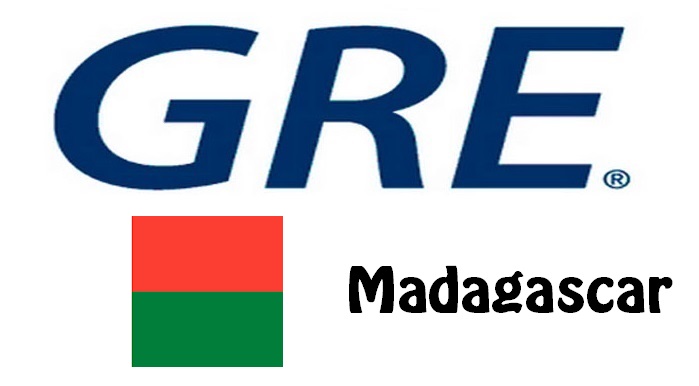 GRE®

Madagascar